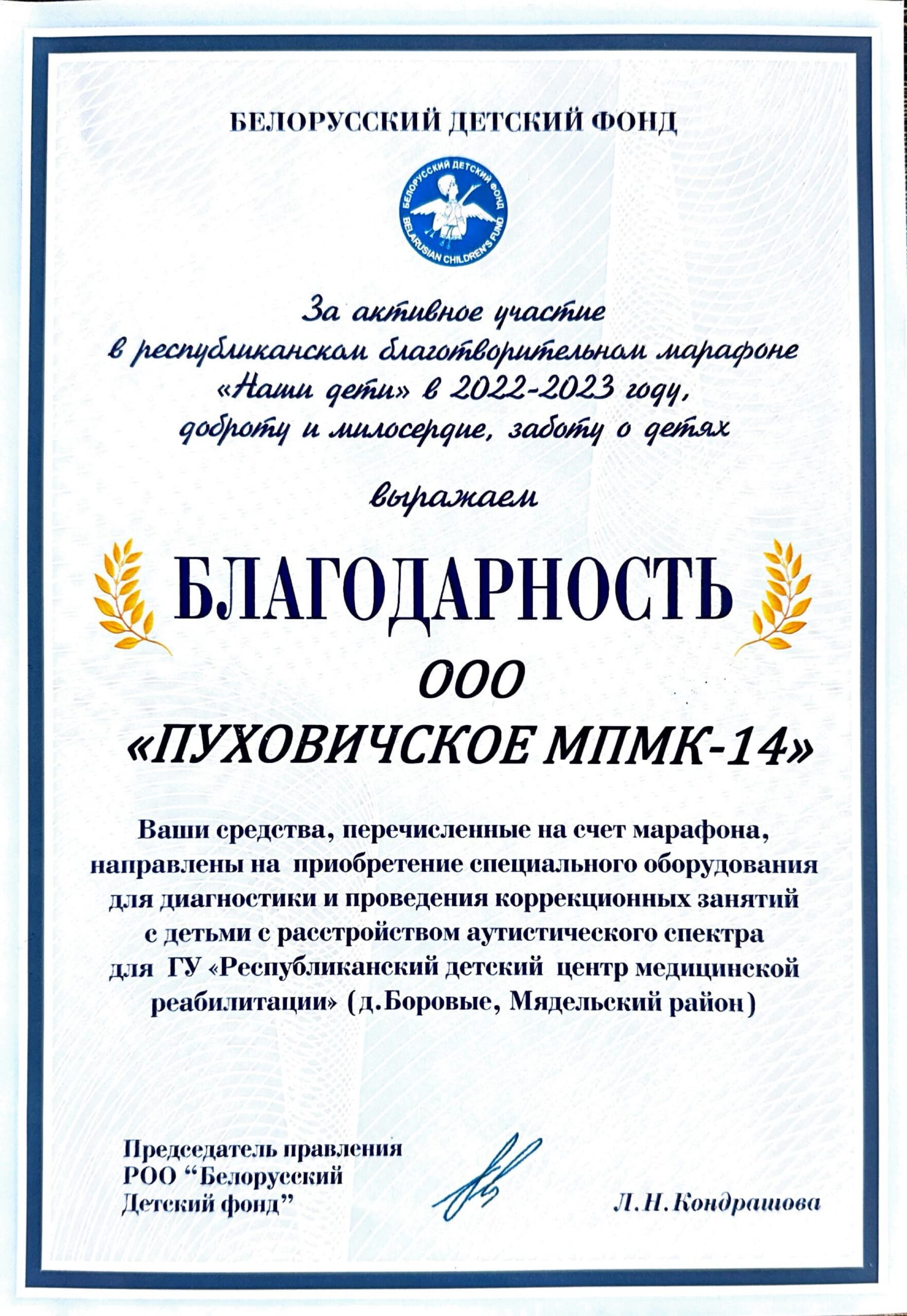 БЕЛОРУССКИЙ ДЕТСКИЙ ФОНД

БЕЛОРУССКИЙ ДЕТСКИЙ ФОНД
BELARUSIAN CHILDREN'S FUND

За активное участие
в республиканском благотворительном марафоне
«Наши дети» в 2022-2023 году,
доброту и милосердие, заботу о детях

выражаем

БЛАГОДАРНОСТЬ

ООО
«ПУХОВИЧСКОЕ МПМК-14»

Ваши средства, перечисленные на счет марафона, направлены на приобретение специального оборудования для диагностики и проведения коррекционных занятий с детьми с расстройством аутистического спектра для ГУ «Республиканский детский центр медицинской реабилитации» (д.Боровые, Мядельский район)

Председатель правления
РОО "Белорусский
Детский фонд"

Л.Н.Кондрашова